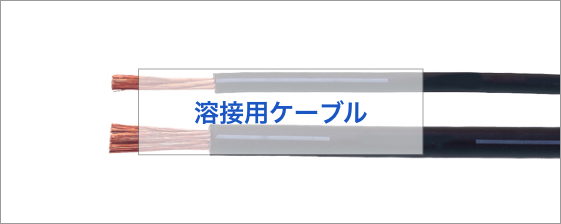 溶接用ケーブル